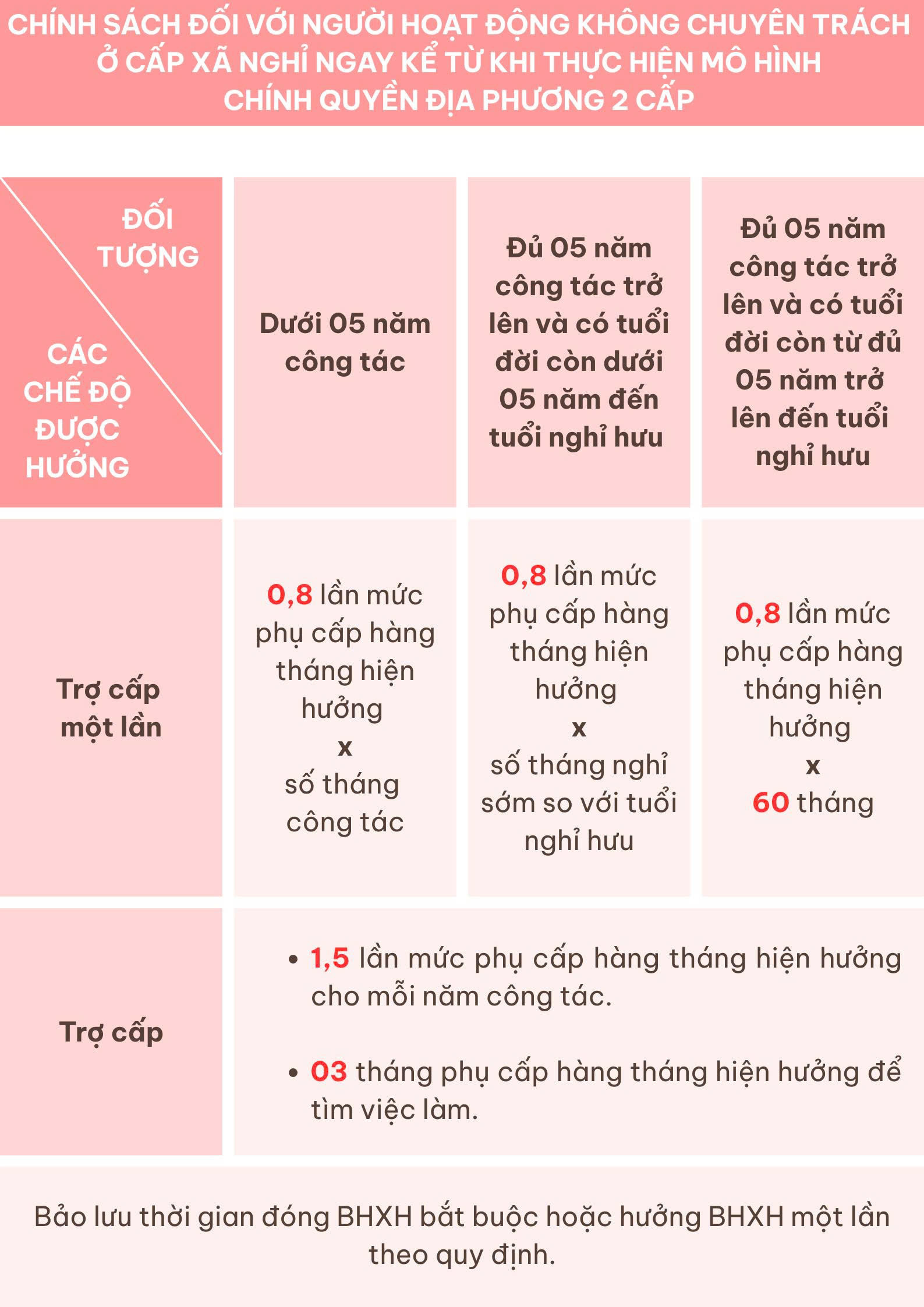 CHÍNH SÁCH ĐỐI VỚI NGƯỜI HOẠT ĐỘNG KHÔNG CHUYÊN TRÁCH Ở CẤP XÃ NGHỈ NGAY KỂ TỪ KHI THỰC HIỆN MÔ HÌNH CHÍNH QUYỀN ĐỊA PHƯƠNG 2 CẤP

| ĐỐI TƯỢNG / CÁC CHẾ ĐỘ ĐƯỢC HƯỞNG | Dưới 05 năm công tác | Đủ 05 năm công tác trở lên và có tuổi đời còn dưới 05 năm đến tuổi nghỉ hưu | Đủ 05 năm công tác trở lên và có tuổi đời còn từ đủ 05 năm trở lên đến tuổi nghỉ hưu |
|---|---|---|---|
| Trợ cấp một lần | 0,8 lần mức phụ cấp hàng tháng hiện hưởng x số tháng công tác | 0,8 lần mức phụ cấp hàng tháng hiện hưởng x số tháng nghỉ sớm so với tuổi nghỉ hưu | 0,8 lần mức phụ cấp hàng tháng hiện hưởng x 60 tháng |
| Trợ cấp | • 1,5 lần mức phụ cấp hàng tháng hiện hưởng cho mỗi năm công tác. • 03 tháng phụ cấp hàng tháng hiện hưởng để tìm việc làm. | | |

Bảo lưu thời gian đóng BHXH bắt buộc hoặc hưởng BHXH một lần theo quy định.